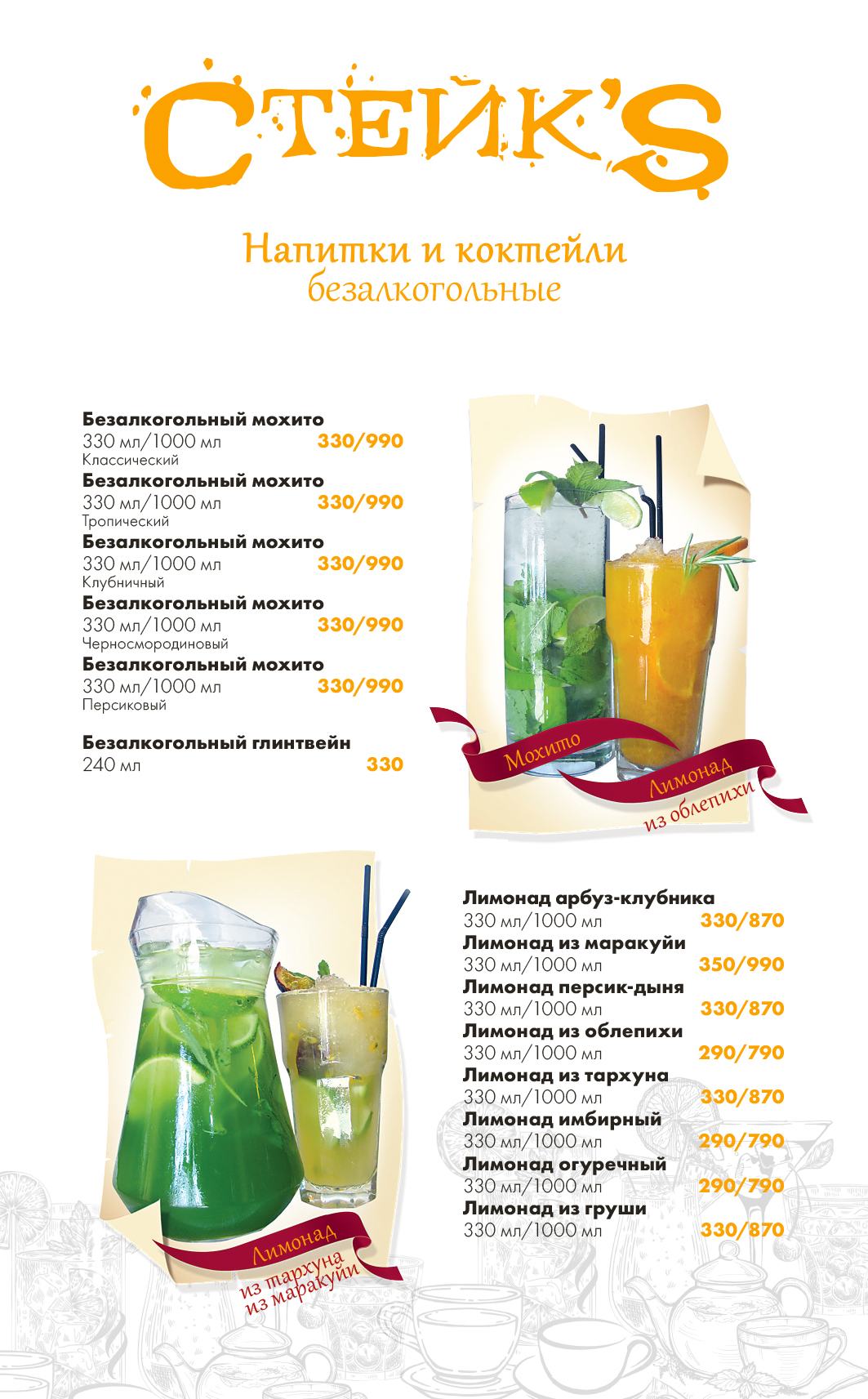 СТЕЙК'S

Напитки и коктейли
безалкогольные

Безалкогольный мохито
330 мл/1000 мл 330/990
Классический

Безалкогольный мохито
330 мл/1000 мл 330/990
Тропический

Безалкогольный мохито
330 мл/1000 мл 330/990
Клубничный

Безалкогольный мохито
330 мл/1000 мл 330/990
Черносмородиновый

Безалкогольный мохито
330 мл/1000 мл 330/990
Персиковый

Безалкогольный глинтвейн
240 мл 330

Мохито
Лимонад
из облепихи

Лимонад
из тархуна
из маракуйи

Лимонад арбуз-клубника
330 мл/1000 мл 330/870

Лимонад из маракуйи
330 мл/1000 мл 350/990

Лимонад персик-дыня
330 мл/1000 мл 330/870

Лимонад из облепихи
330 мл/1000 мл 290/790

Лимонад из тархуна
330 мл/1000 мл 330/870

Лимонад имбирный
330 мл/1000 мл 290/790

Лимонад огуречный
330 мл/1000 мл 290/790

Лимонад из груши
330 мл/1000 мл 330/870